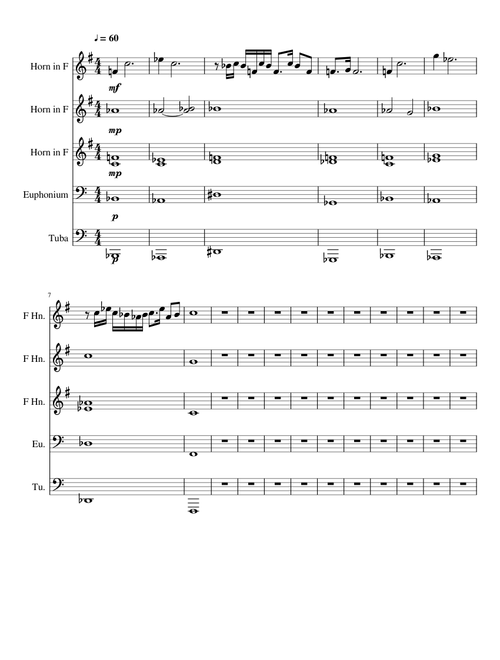 ♩= 60

Horn in F

mf

Horn in F

mp

Horn in F

mp

Euphonium

p

Tuba

p

7

F Hn.

F Hn.

F Hn.

Eu.

Tu.